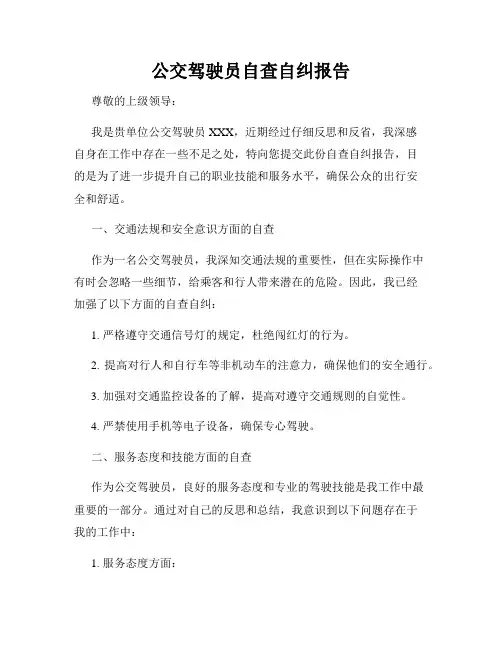 公交驾驶员自查自纠报告

尊敬的上级领导：

我是贵单位公交驾驶员 XXX，近期经过仔细反思和反省，我深感自身在工作中存在一些不足之处，特向您提交此份自查自纠报告，目的是为了进一步提升自己的职业技能和服务水平，确保公众的出行安全和舒适。

一、交通法规和安全意识方面的自查

作为一名公交驾驶员，我深知交通法规的重要性，但在实际操作中有时会忽略一些细节，给乘客和行人带来潜在的危险。因此，我已经加强了以下方面的自查自纠：

1. 严格遵守交通信号灯的规定，杜绝闯红灯的行为。

2. 提高对行人和自行车等非机动车的注意力，确保他们的安全通行。

3. 加强对交通监控设备的了解，提高对遵守交通规则的自觉性。

4. 严禁使用手机等电子设备，确保专心驾驶。

二、服务态度和技能方面的自查

作为公交驾驶员，良好的服务态度和专业的驾驶技能是我工作中最重要的一部分。通过对自己的反思和总结，我意识到以下问题存在于我的工作中：

1. 服务态度方面：